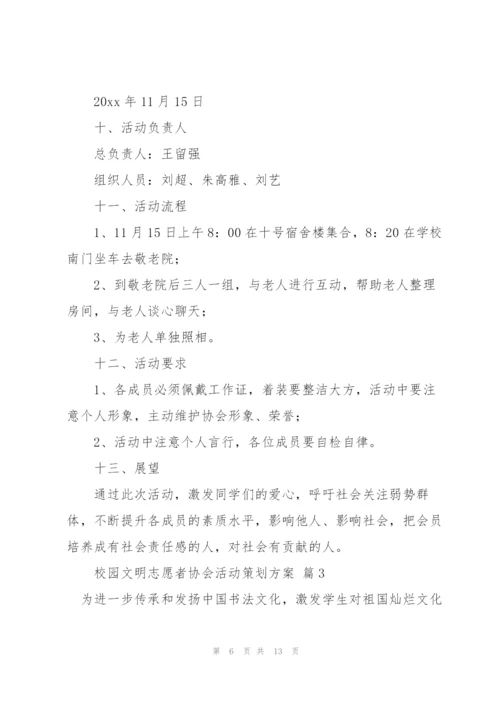 20xx 年 11 月 15 日

十、活动负责人

总负责人：王留强

组织人员：刘超、朱高雅、刘艺

十一、活动流程

1、11 月 15 日上午 8：00 在十号宿舍楼集合，8：20 在学校南门坐车去敬老院；

2、到敬老院后三人一组，与老人进行互动，帮助老人整理房间，与老人谈心聊天；

3、为老人单独照相。

十二、活动要求

1、各成员必须佩戴工作证，着装要整洁大方，活动中要注意个人形象，主动维护协会形象、荣誉；

2、活动中注意个人言行，各位成员要自检自律。

十三、展望

通过此次活动，激发同学们的爱心，呼吁社会关注弱势群体，不断提升各成员的素质水平，影响他人、影响社会，把会员培养成有社会责任感的人，对社会有贡献的人。

校园文明志愿者协会活动策划方案 篇 3

为进一步传承和发扬中国书法文化，激发学生对祖国灿烂文化

第 6 页 共 13 页